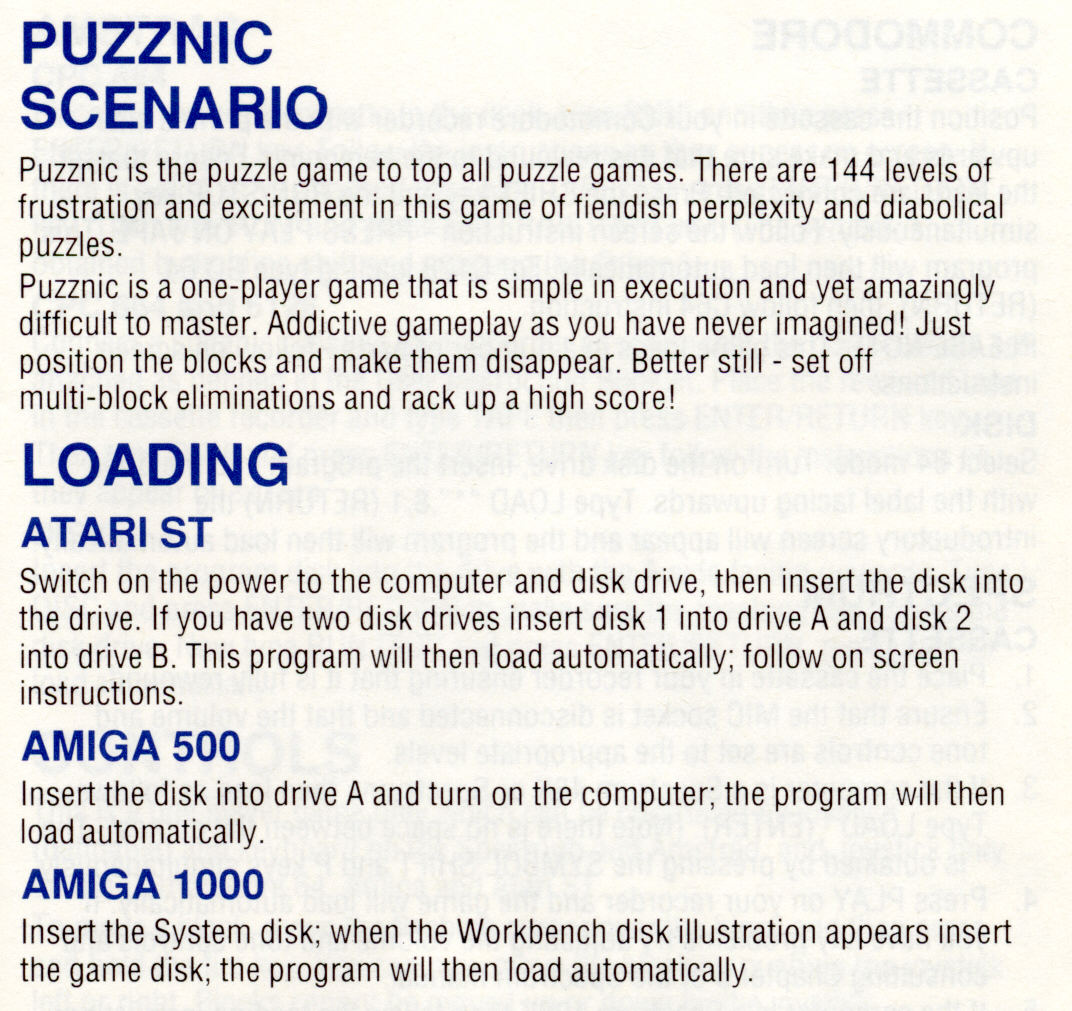 PUZZNIC SCENARIO

Puzznic is the puzzle game to top all puzzle games. There are 144 levels of frustration and excitement in this game of fiendish perplexity and diabolical puzzles.
Puzznic is a one-player game that is simple in execution and yet amazingly difficult to master. Addictive gameplay as you have never imagined! Just position the blocks and make them disappear. Better still - set off multi-block eliminations and rack up a high score!

LOADING

ATARI ST

Switch on the power to the computer and disk drive, then insert the disk into the drive. If you have two disk drives insert disk 1 into drive A and disk 2 into drive B. This program will then load automatically; follow on screen instructions.

AMIGA 500

Insert the disk into drive A and turn on the computer; the program will then load automatically.

AMIGA 1000

Insert the System disk; when the Workbench disk illustration appears insert the game disk; the program will then load automatically.